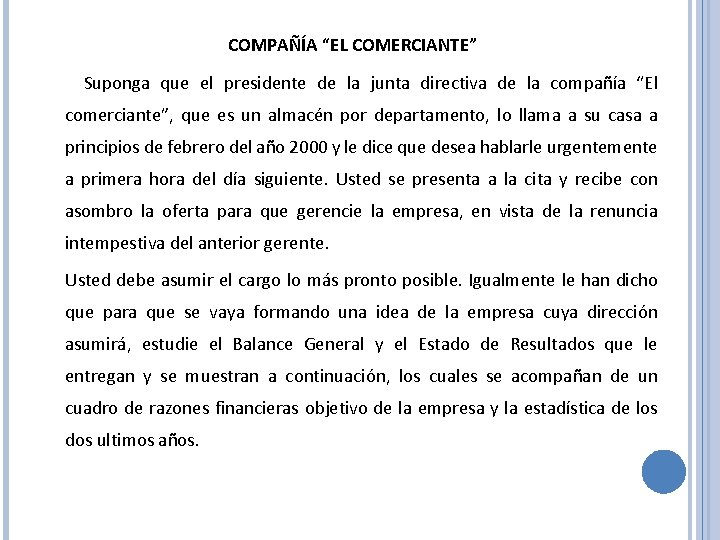 COMPAÑÍA “EL COMERCIANTE”

Suponga que el presidente de la junta directiva de la compañía “El comerciante”, que es un almacén por departamento, lo llama a su casa a principios de febrero del año 2000 y le dice que desea hablarle urgentemente a primera hora del día siguiente. Usted se presenta a la cita y recibe con asombro la oferta para que gerencie la empresa, en vista de la renuncia intempestiva del anterior gerente.

Usted debe asumir el cargo lo más pronto posible. Igualmente le han dicho que para que se vaya formando una idea de la empresa cuya dirección asumirá, estudie el Balance General y el Estado de Resultados que le entregan y se muestran a continuación, los cuales se acompañan de un cuadro de razones financieras objetivo de la empresa y la estadística de los dos ultimos años.